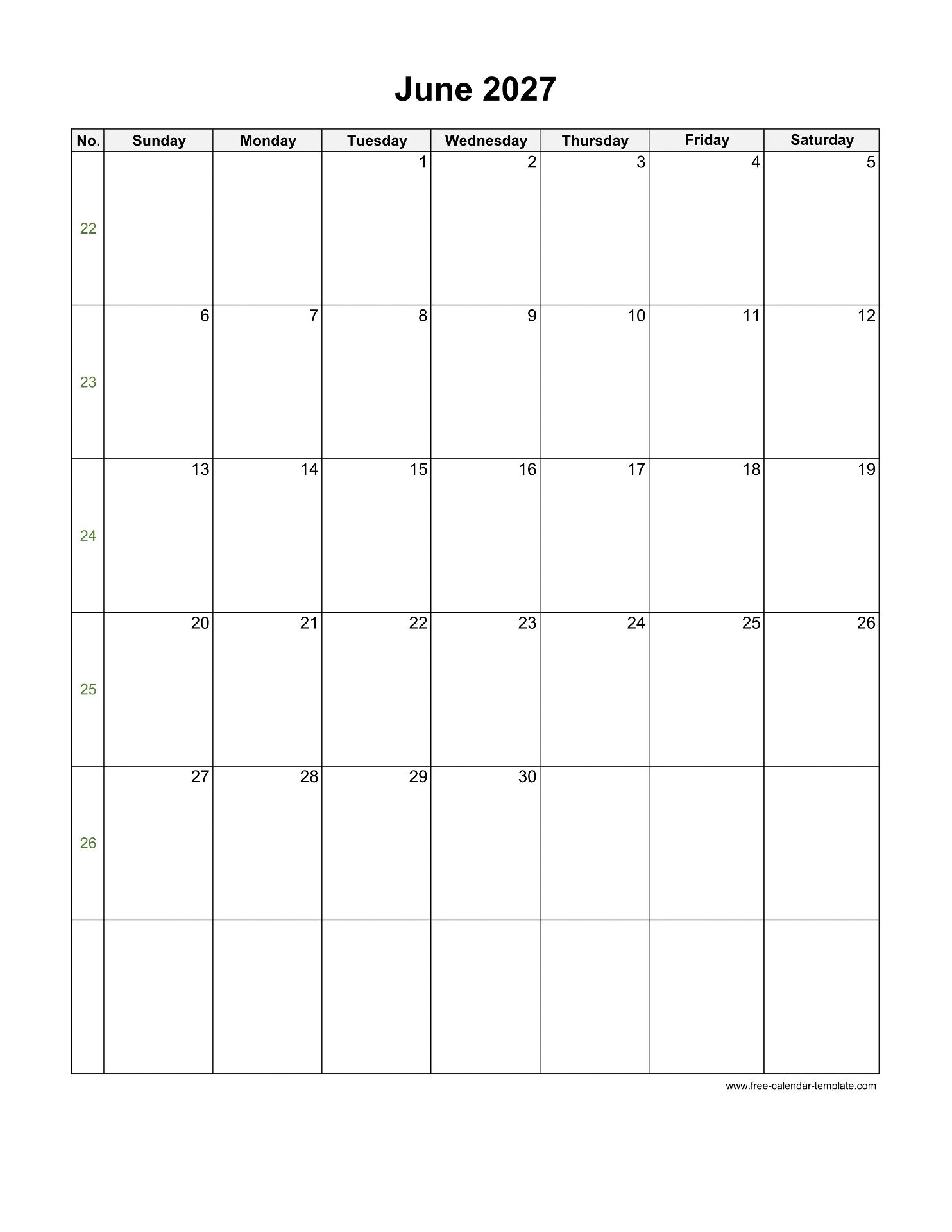 June 2027

| No. | Sunday | Monday | Tuesday | Wednesday | Thursday | Friday | Saturday |
|---|---|---|---|---|---|---|---|
| 22 | | | 1 | 2 | 3 | 4 | 5 |
| 23 | 6 | 7 | 8 | 9 | 10 | 11 | 12 |
| 24 | 13 | 14 | 15 | 16 | 17 | 18 | 19 |
| 25 | 20 | 21 | 22 | 23 | 24 | 25 | 26 |
| 26 | 27 | 28 | 29 | 30 | | | |
| | | | | | | | |

www.free-calendar-template.com